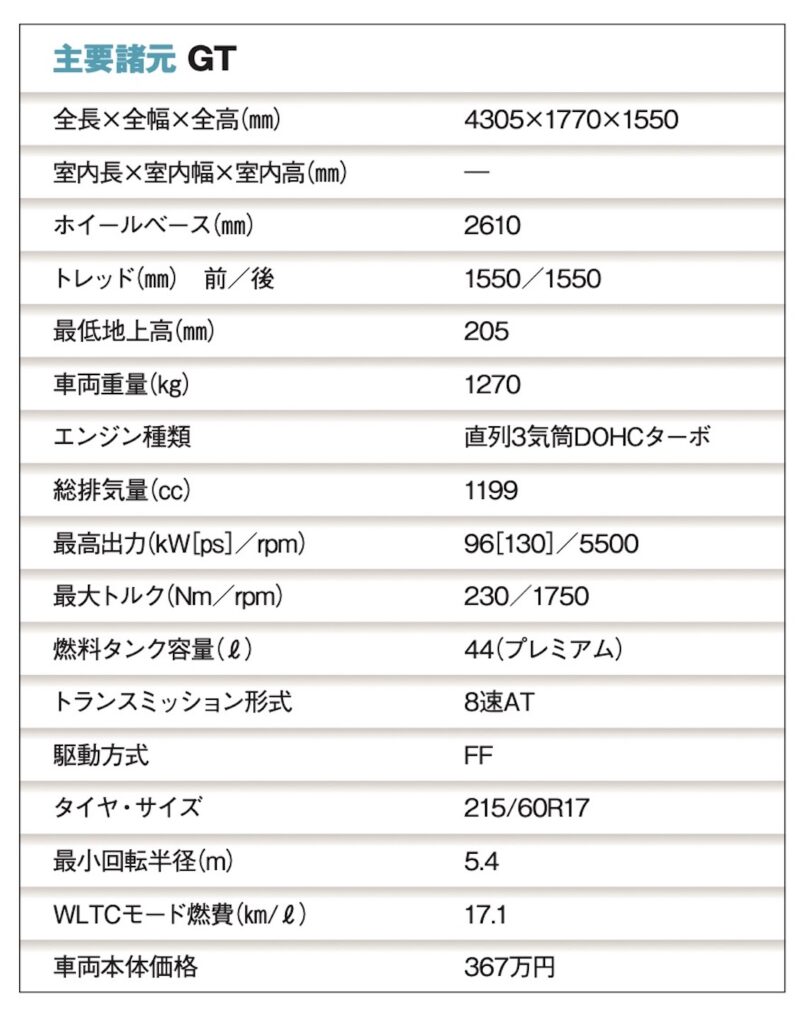 主要諸元 GT

| | |
|---|---|
| 全長×全幅×全高(㎜) | 4305×1770×1550 |
| 室内長×室内幅×室内高(㎜) | — |
| ホイールベース(㎜) | 2610 |
| トレッド(㎜)　前/後 | 1550/1550 |
| 最低地上高(㎜) | 205 |
| 車両重量(kg) | 1270 |
| エンジン種類 | 直列3気筒DOHCターボ |
| 総排気量(cc) | 1199 |
| 最高出力(kW[ps]/rpm) | 96[130]/5500 |
| 最大トルク(Nm/rpm) | 230/1750 |
| 燃料タンク容量(ℓ) | 44(プレミアム) |
| トランスミッション形式 | 8速AT |
| 駆動方式 | FF |
| タイヤ・サイズ | 215/60R17 |
| 最小回転半径(m) | 5.4 |
| WLTCモード燃費(km/ℓ) | 17.1 |
| 車両本体価格 | 367万円 |